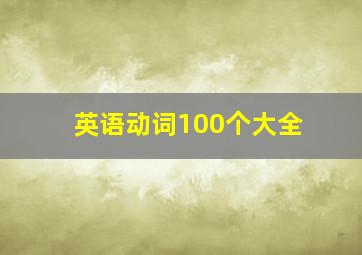 英语动词100个大全